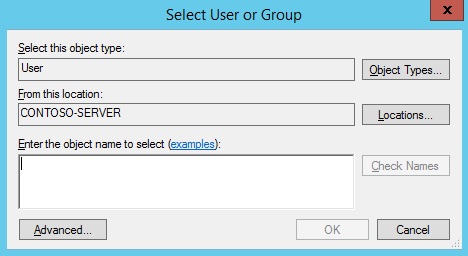 Select User or Group

x

Select this object type:

User

Object Types...

From this location:

CONTOSO-SERVER

Locations...

Enter the object name to select (examples):

Check Names

Advanced...

OK

Cancel